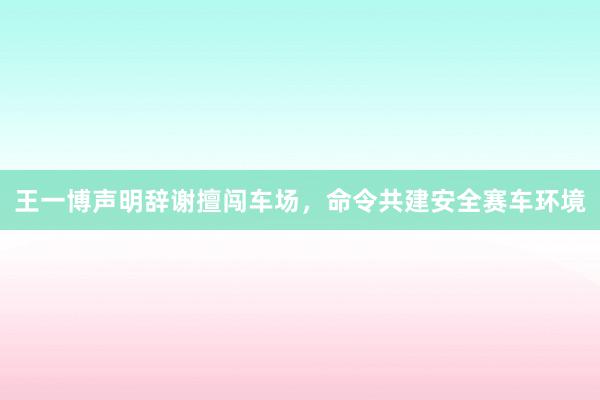 王一博声明辞谢擅闯车场，命令共建安全赛车环境